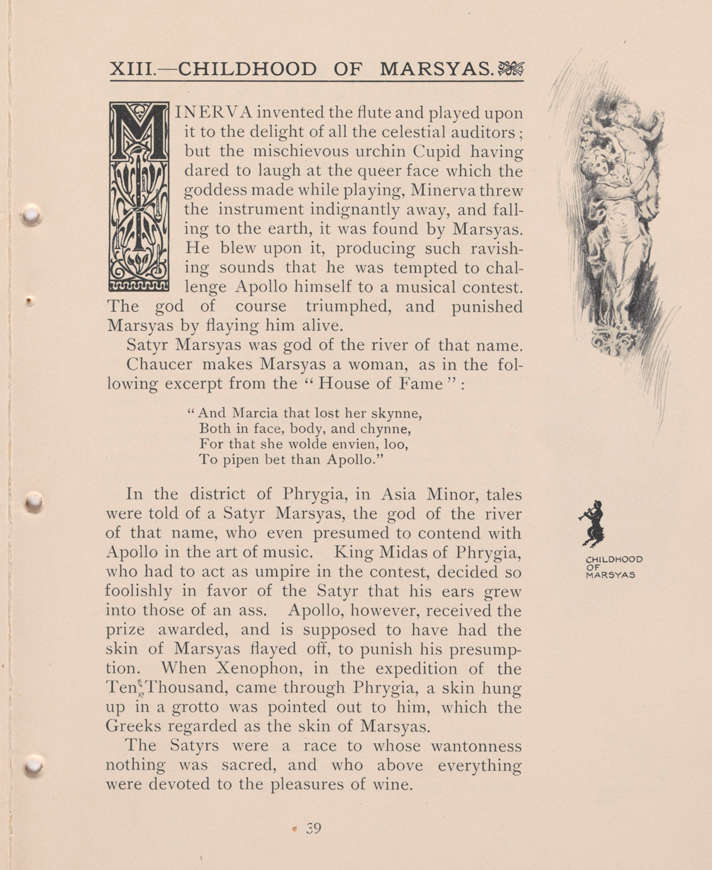 XIII.—CHILDHOOD OF MARSYAS.

MINERVA invented the flute and played upon it to the delight of all the celestial auditors; but the mischievous urchin Cupid having dared to laugh at the queer face which the goddess made while playing, Minerva threw the instrument indignantly away, and falling to the earth, it was found by Marsyas. He blew upon it, producing such ravishing sounds that he was tempted to challenge Apollo himself to a musical contest. The god of course triumphed, and punished Marsyas by flaying him alive.

Satyr Marsyas was god of the river of that name.

Chaucer makes Marsyas a woman, as in the following excerpt from the "House of Fame":

"And Marcia that lost her skynne,
Both in face, body, and chynne,
For that she wolde envien, loo,
To pipen bet than Apollo."

In the district of Phrygia, in Asia Minor, tales were told of a Satyr Marsyas, the god of the river of that name, who even presumed to contend with Apollo in the art of music. King Midas of Phrygia, who had to act as umpire in the contest, decided so foolishly in favor of the Satyr that his ears grew into those of an ass. Apollo, however, received the prize awarded, and is supposed to have had the skin of Marsyas flayed off, to punish his presumption. When Xenophon, in the expedition of the Ten Thousand, came through Phrygia, a skin hung up in a grotto was pointed out to him, which the Greeks regarded as the skin of Marsyas.

The Satyrs were a race to whose wantonness nothing was sacred, and who above everything were devoted to the pleasures of wine.

CHILDHOOD OF MARSYAS

39